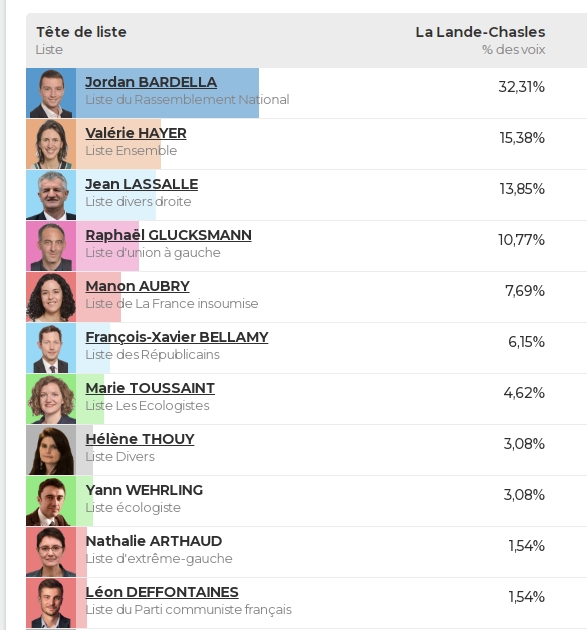 | Tête de liste<br>Liste | La Lande-Chasles<br>% des voix |
|---|---|
| Jordan BARDELLA<br>Liste du Rassemblement National | 32,31% |
| Valérie HAYER<br>Liste Ensemble | 15,38% |
| Jean LASSALLE<br>Liste divers droite | 13,85% |
| Raphaël GLUCKSMANN<br>Liste d'union à gauche | 10,77% |
| Manon AUBRY<br>Liste de La France insoumise | 7,69% |
| François-Xavier BELLAMY<br>Liste des Républicains | 6,15% |
| Marie TOUSSAINT<br>Liste Les Ecologistes | 4,62% |
| Hélène THOUY<br>Liste Divers | 3,08% |
| Yann WEHRLING<br>Liste écologiste | 3,08% |
| Nathalie ARTHAUD<br>Liste d'extrême-gauche | 1,54% |
| Léon DEFFONTAINES<br>Liste du Parti communiste français | 1,54% |